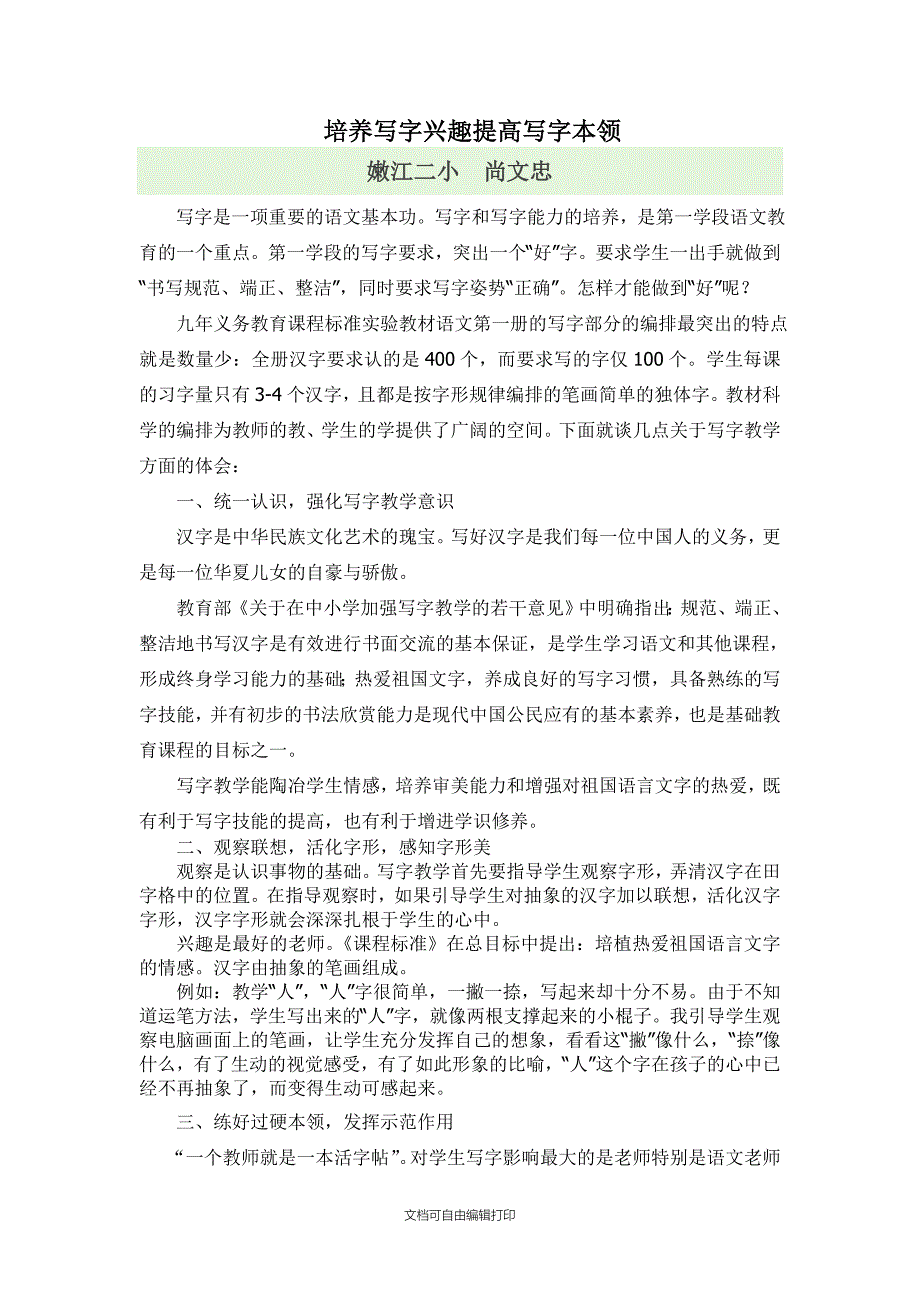 培养写字兴趣提高写字本领

嫩江二小　尚文忠

写字是一项重要的语文基本功。写字和写字能力的培养，是第一学段语文教育的一个重点。第一学段的写字要求，突出一个“好”字。要求学生一出手就做到“书写规范、端正、整洁”，同时要求写字姿势“正确”。怎样才能做到“好”呢？

九年义务教育课程标准实验教材语文第一册的写字部分的编排最突出的特点就是数量少：全册汉字要求认的是 400 个，而要求写的字仅 100 个。学生每课的习字量只有 3-4 个汉字，且都是按字形规律编排的笔画简单的独体字。教材科学的编排为教师的教、学生的学提供了广阔的空间。下面就谈几点关于写字教学方面的体会：

一、统一认识，强化写字教学意识

汉字是中华民族文化艺术的瑰宝。写好汉字是我们每一位中国人的义务，更是每一位华夏儿女的自豪与骄傲。

教育部《关于在中小学加强写字教学的若干意见》中明确指出：规范、端正、整洁地书写汉字是有效进行书面交流的基本保证，是学生学习语文和其他课程，形成终身学习能力的基础；热爱祖国文字，养成良好的写字习惯，具备熟练的写字技能，并有初步的书法欣赏能力是现代中国公民应有的基本素养，也是基础教育课程的目标之一。

写字教学能陶冶学生情感，培养审美能力和增强对祖国语言文字的热爱，既有利于写字技能的提高，也有利于增进学识修养。

二、观察联想，活化字形，感知字形美

观察是认识事物的基础。写字教学首先要指导学生观察字形，弄清汉字在田字格中的位置。在指导观察时，如果引导学生对抽象的汉字加以联想，活化汉字字形，汉字字形就会深深扎根于学生的心中。

兴趣是最好的老师。《课程标准》在总目标中提出：培植热爱祖国语言文字的情感。汉字由抽象的笔画组成。

例如：教学“人”，“人”字很简单，一撇一捺，写起来却十分不易。由于不知道运笔方法，学生写出来的“人”字，就像两根支撑起来的小棍子。我引导学生观察电脑画面上的笔画，让学生充分发挥自己的想象，看看这“撇”像什么，“捺”像什么，有了生动的视觉感受，有了如此形象的比喻，“人”这个字在孩子的心中已经不再抽象了，而变得生动可感起来。

三、练好过硬本领，发挥示范作用

“一个教师就是一本活字帖”。对学生写字影响最大的是老师特别是语文老师

文档可自由编辑打印